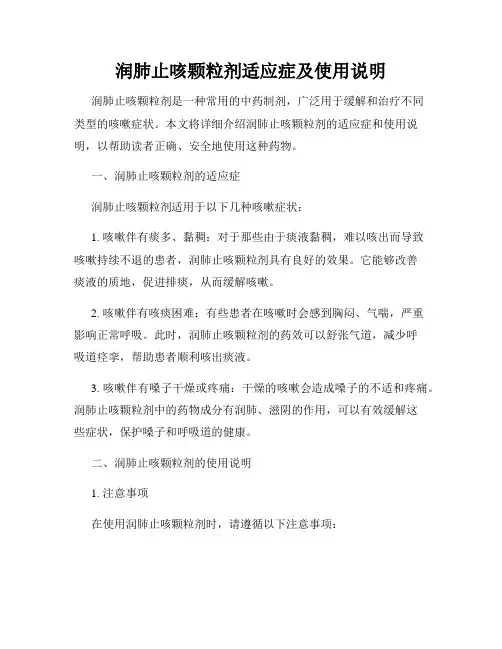 润肺止咳颗粒剂适应症及使用说明

润肺止咳颗粒剂是一种常用的中药制剂，广泛用于缓解和治疗不同类型的咳嗽症状。本文将详细介绍润肺止咳颗粒剂的适应症和使用说明，以帮助读者正确、安全地使用这种药物。

一、润肺止咳颗粒剂的适应症

润肺止咳颗粒剂适用于以下几种咳嗽症状：

1. 咳嗽伴有痰多、黏稠：对于那些由于痰液黏稠，难以咳出而导致咳嗽持续不退的患者，润肺止咳颗粒剂具有良好的效果。它能够改善痰液的质地，促进排痰，从而缓解咳嗽。

2. 咳嗽伴有咳痰困难：有些患者在咳嗽时会感到胸闷、气喘，严重影响正常呼吸。此时，润肺止咳颗粒剂的药效可以舒张气道，减少呼吸道痉挛，帮助患者顺利咳出痰液。

3. 咳嗽伴有嗓子干燥或疼痛：干燥的咳嗽会造成嗓子的不适和疼痛。润肺止咳颗粒剂中的药物成分有润肺、滋阴的作用，可以有效缓解这些症状，保护嗓子和呼吸道的健康。

二、润肺止咳颗粒剂的使用说明

1. 注意事项

在使用润肺止咳颗粒剂时，请遵循以下注意事项：